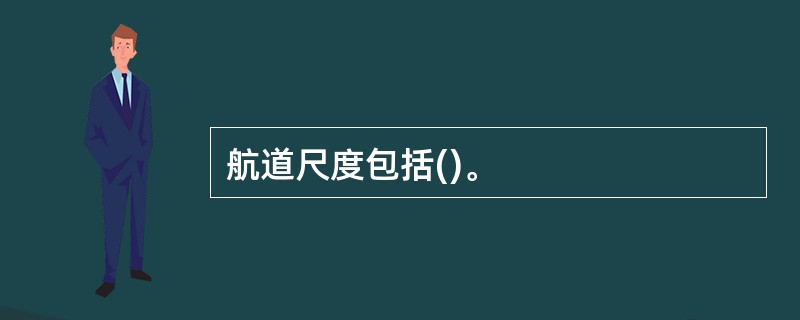 航道尺度包括()。